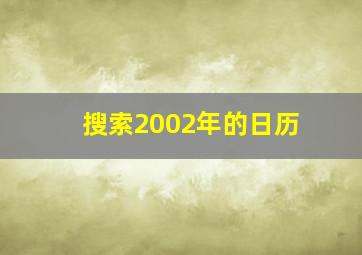 搜索2002年的日历